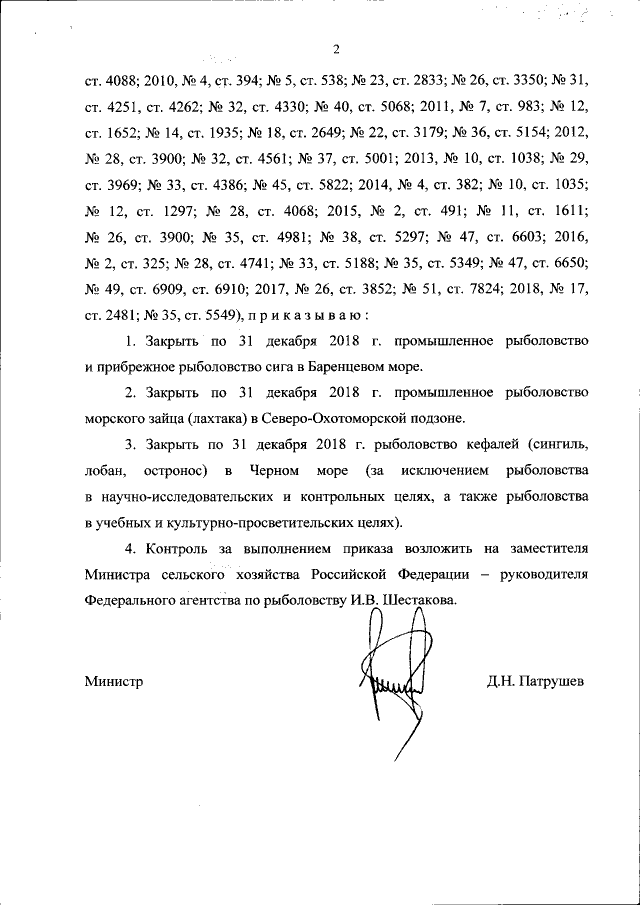 2

ст. 4088; 2010, № 4, ст. 394; № 5, ст. 538; № 23, ст. 2833; № 26, ст. 3350; № 31, ст. 4251, ст. 4262; № 32, ст. 4330; № 40, ст. 5068; 2011, № 7, ст. 983; № 12, ст. 1652; № 14, ст. 1935; № 18, ст. 2649; № 22, ст. 3179; № 36, ст. 5154; 2012, № 28, ст. 3900; № 32, ст. 4561; № 37, ст. 5001; 2013, № 10, ст. 1038; № 29, ст. 3969; № 33, ст. 4386; № 45, ст. 5822; 2014, № 4, ст. 382; № 10, ст. 1035; № 12, ст. 1297; № 28, ст. 4068; 2015, № 2, ст. 491; № 11, ст. 1611; № 26, ст. 3900; № 35, ст. 4981; № 38, ст. 5297; № 47, ст. 6603; 2016, № 2, ст. 325; № 28, ст. 4741; № 33, ст. 5188; № 35, ст. 5349; № 47, ст. 6650; № 49, ст. 6909, ст. 6910; 2017, № 26, ст. 3852; № 51, ст. 7824; 2018, № 17, ст. 2481; № 35, ст. 5549), п р и к а з ы в а ю :

1. Закрыть по 31 декабря 2018 г. промышленное рыболовство и прибрежное рыболовство сига в Баренцевом море.

2. Закрыть по 31 декабря 2018 г. промышленное рыболовство морского зайца (лахтака) в Северо-Охотоморской подзоне.

3. Закрыть по 31 декабря 2018 г. рыболовство кефалей (сингиль, лобан, остронос) в Черном море (за исключением рыболовства в научно-исследовательских и контрольных целях, а также рыболовства в учебных и культурно-просветительских целях).

4. Контроль за выполнением приказа возложить на заместителя Министра сельского хозяйства Российской Федерации – руководителя Федерального агентства по рыболовству И.В. Шестакова.

Министр Д.Н. Патрушев